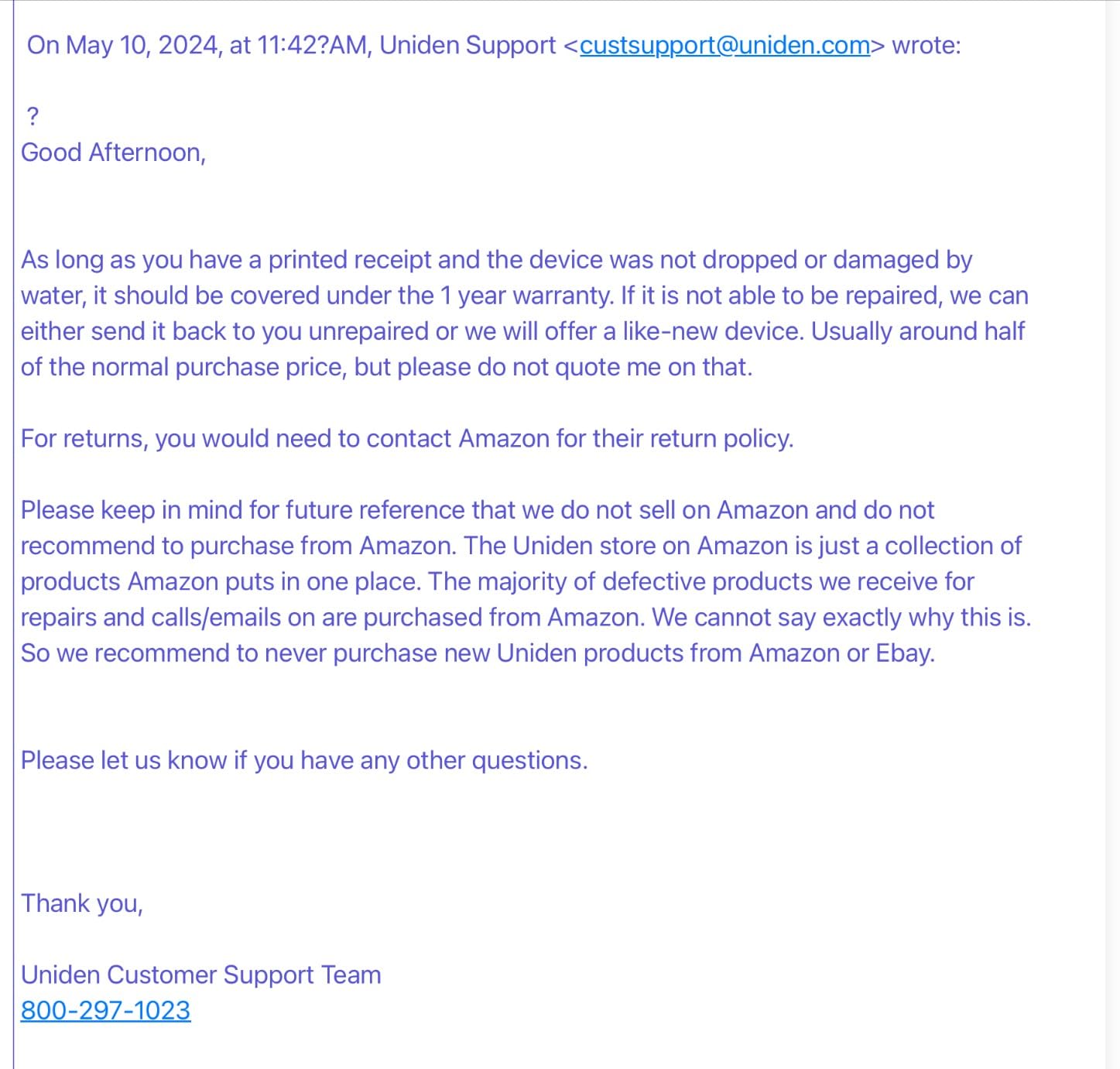 On May 10, 2024, at 11:42?AM, Uniden Support <custsupport@uniden.com> wrote:

?

Good Afternoon,

As long as you have a printed receipt and the device was not dropped or damaged by water, it should be covered under the 1 year warranty. If it is not able to be repaired, we can either send it back to you unrepaired or we will offer a like-new device. Usually around half of the normal purchase price, but please do not quote me on that.

For returns, you would need to contact Amazon for their return policy.

Please keep in mind for future reference that we do not sell on Amazon and do not recommend to purchase from Amazon. The Uniden store on Amazon is just a collection of products Amazon puts in one place. The majority of defective products we receive for repairs and calls/emails on are purchased from Amazon. We cannot say exactly why this is. So we recommend to never purchase new Uniden products from Amazon or Ebay.

Please let us know if you have any other questions.

Thank you,

Uniden Customer Support Team
800-297-1023